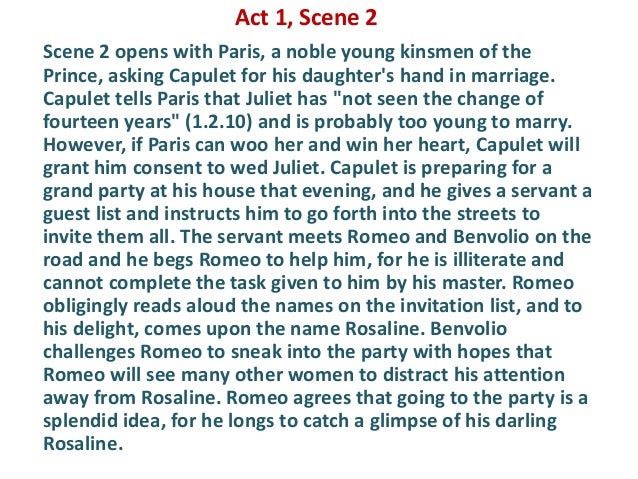 Act 1, Scene 2

Scene 2 opens with Paris, a noble young kinsmen of the Prince, asking Capulet for his daughter's hand in marriage. Capulet tells Paris that Juliet has "not seen the change of fourteen years" (1.2.10) and is probably too young to marry. However, if Paris can woo her and win her heart, Capulet will grant him consent to wed Juliet. Capulet is preparing for a grand party at his house that evening, and he gives a servant a guest list and instructs him to go forth into the streets to invite them all. The servant meets Romeo and Benvolio on the road and he begs Romeo to help him, for he is illiterate and cannot complete the task given to him by his master. Romeo obligingly reads aloud the names on the invitation list, and to his delight, comes upon the name Rosaline. Benvolio challenges Romeo to sneak into the party with hopes that Romeo will see many other women to distract his attention away from Rosaline. Romeo agrees that going to the party is a splendid idea, for he longs to catch a glimpse of his darling Rosaline.